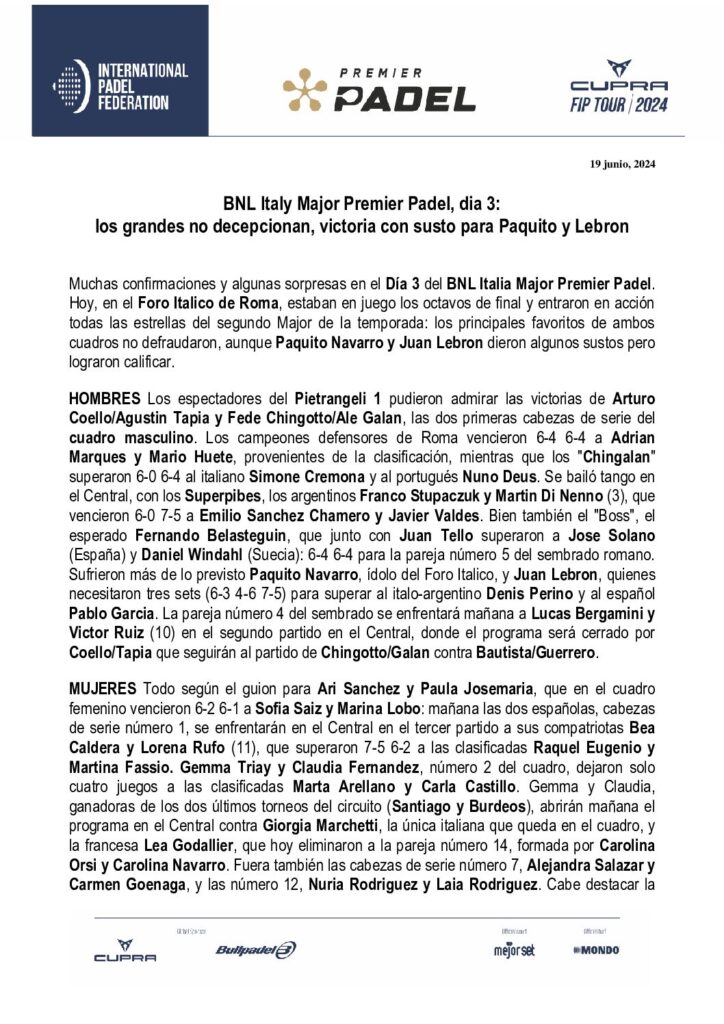 INTERNATIONAL PADEL FEDERATION

PREMIER PADEL

CUPRA FIP TOUR | 2024

19 junio, 2024

BNL Italy Major Premier Padel, dia 3:
los grandes no decepcionan, victoria con susto para Paquito y Lebron

Muchas confirmaciones y algunas sorpresas en el Día 3 del BNL Italia Major Premier Padel. Hoy, en el Foro Italico de Roma, estaban en juego los octavos de final y entraron en acción todas las estrellas del segundo Major de la temporada: los principales favoritos de ambos cuadros no defraudaron, aunque Paquito Navarro y Juan Lebron dieron algunos sustos pero lograron calificar.

HOMBRES Los espectadores del Pietrangeli 1 pudieron admirar las victorias de Arturo Coello/Agustin Tapia y Fede Chingotto/Ale Galan, las dos primeras cabezas de serie del cuadro masculino. Los campeones defensores de Roma vencieron 6-4 6-4 a Adrian Marques y Mario Huete, provenientes de la clasificación, mientras que los "Chingalan" superaron 6-0 6-4 al italiano Simone Cremona y al portugués Nuno Deus. Se bailó tango en el Central, con los Superpibes, los argentinos Franco Stupaczuk y Martin Di Nenno (3), que vencieron 6-0 7-5 a Emilio Sanchez Chamero y Javier Valdes. Bien también el "Boss", el esperado Fernando Belasteguin, que junto con Juan Tello superaron a Jose Solano (España) y Daniel Windahl (Suecia): 6-4 6-4 para la pareja número 5 del sembrado romano. Sufrieron más de lo previsto Paquito Navarro, ídolo del Foro Italico, y Juan Lebron, quienes necesitaron tres sets (6-3 4-6 7-5) para superar al italo-argentino Denis Perino y al español Pablo Garcia. La pareja número 4 del sembrado se enfrentará mañana a Lucas Bergamini y Victor Ruiz (10) en el segundo partido en el Central, donde el programa será cerrado por Coello/Tapia que seguirán al partido de Chingotto/Galan contra Bautista/Guerrero.

MUJERES Todo según el guion para Ari Sanchez y Paula Josemaria, que en el cuadro femenino vencieron 6-2 6-1 a Sofia Saiz y Marina Lobo: mañana las dos españolas, cabezas de serie número 1, se enfrentarán en el Central en el tercer partido a sus compatriotas Bea Caldera y Lorena Rufo (11), que superaron 7-5 6-2 a las clasificadas Raquel Eugenio y Martina Fassio. Gemma Triay y Claudia Fernandez, número 2 del cuadro, dejaron solo cuatro juegos a las clasificadas Marta Arellano y Carla Castillo. Gemma y Claudia, ganadoras de los dos últimos torneos del circuito (Santiago y Burdeos), abrirán mañana el programa en el Central contra Giorgia Marchetti, la única italiana que queda en el cuadro, y la francesa Lea Godallier, que hoy eliminaron a la pareja número 14, formada por Carolina Orsi y Carolina Navarro. Fuera también las cabezas de serie número 7, Alejandra Salazar y Carmen Goenaga, y las número 12, Nuria Rodriguez y Laia Rodriguez. Cabe destacar la

CUPRA Bullpadel mejorset MONDO